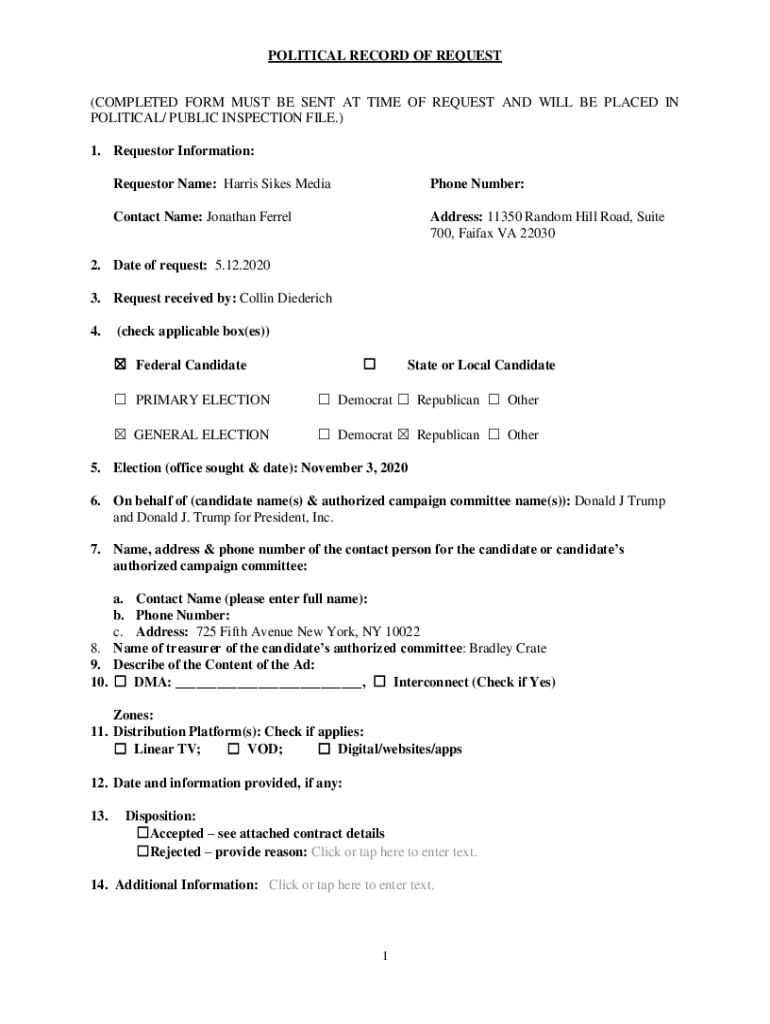 POLITICAL RECORD OF REQUEST

(COMPLETED FORM MUST BE SENT AT TIME OF REQUEST AND WILL BE PLACED IN POLITICAL/ PUBLIC INSPECTION FILE.)

1. Requestor Information:

Requestor Name: Harris Sikes Media

Phone Number:

Contact Name: Jonathan Ferrel

Address: 11350 Random Hill Road, Suite 700, Faifax VA 22030

2. Date of request: 5.12.2020

3. Request received by: Collin Diederich

4. (check applicable box(es))

☒ Federal Candidate ☐ State or Local Candidate

☐ PRIMARY ELECTION ☐ Democrat ☐ Republican ☐ Other

☒ GENERAL ELECTION ☐ Democrat ☒ Republican ☐ Other

5. Election (office sought & date): November 3, 2020

6. On behalf of (candidate name(s) & authorized campaign committee name(s)): Donald J Trump and Donald J. Trump for President, Inc.

7. Name, address & phone number of the contact person for the candidate or candidate's authorized campaign committee:

a. Contact Name (please enter full name):
b. Phone Number:
c. Address: 725 Fifth Avenue New York, NY 10022
8. Name of treasurer of the candidate's authorized committee: Bradley Crate
9. Describe of the Content of the Ad:
10. ☐ DMA: ___________________________, ☐ Interconnect (Check if Yes)

Zones:
11. Distribution Platform(s): Check if applies:
☐ Linear TV; ☐ VOD; ☐ Digital/websites/apps

12. Date and information provided, if any:

13. Disposition:
☐Accepted – see attached contract details
☐Rejected – provide reason: Click or tap here to enter text.

14. Additional Information: Click or tap here to enter text.

1